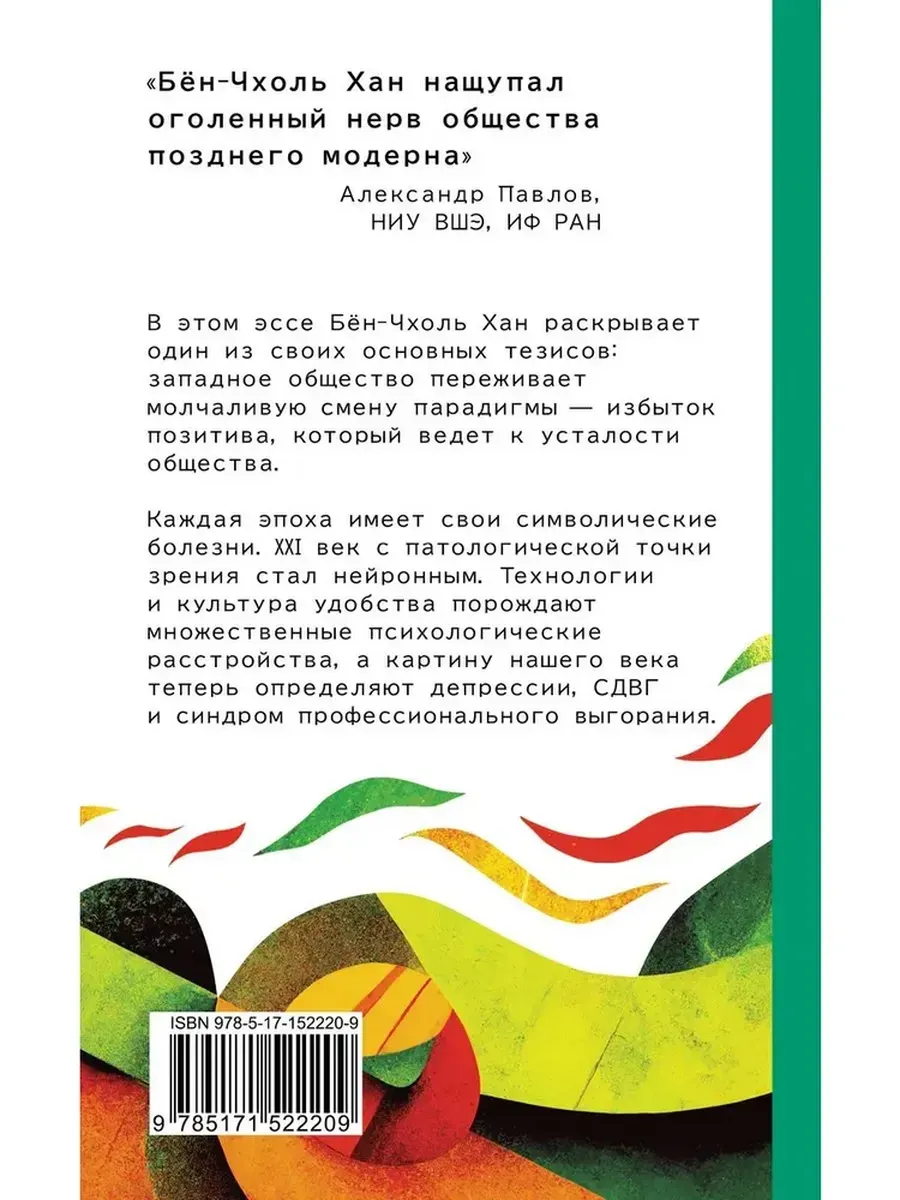 «Бён-Чхоль Хан нащупал оголенный нерв общества позднего модерна»

Александр Павлов,
НИУ ВШЭ, ИФ РАН

В этом эссе Бён-Чхоль Хан раскрывает один из своих основных тезисов: западное общество переживает молчаливую смену парадигмы — избыток позитива, который ведет к усталости общества.

Каждая эпоха имеет свои символические болезни. XXI век с патологической точки зрения стал нейронным. Технологии и культура удобства порождают множественные психологические расстройства, а картину нашего века теперь определяют депрессии, СДВГ и синдром профессионального выгорания.

ISBN 978-5-17-152220-9

9 785171 522209